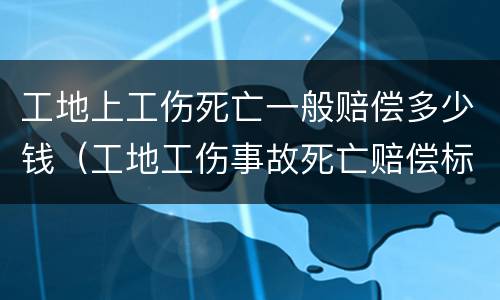 工地上工伤死亡一般赔偿多少钱（工地工伤事故死亡赔偿标